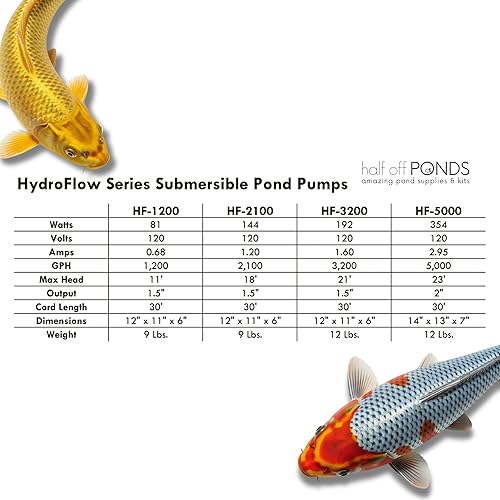 half off PONDS
amazing pond supplies & kits

HydroFlow Series Submersible Pond Pumps

| | HF-1200 | HF-2100 | HF-3200 | HF-5000 |
|---|---|---|---|---|
| Watts | 81 | 144 | 192 | 354 |
| Volts | 120 | 120 | 120 | 120 |
| Amps | 0.68 | 1.20 | 1.60 | 2.95 |
| GPH | 1,200 | 2,100 | 3,200 | 5,000 |
| Max Head | 11' | 18' | 21' | 23' |
| Output | 1.5" | 1.5" | 1.5" | 2" |
| Cord Length | 30' | 30' | 30' | 30' |
| Dimensions | 12" x 11" x 6" | 12" x 11" x 6" | 12" x 11" x 6" | 14" x 13" x 7" |
| Weight | 9 Lbs. | 9 Lbs. | 12 Lbs. | 12 Lbs. |